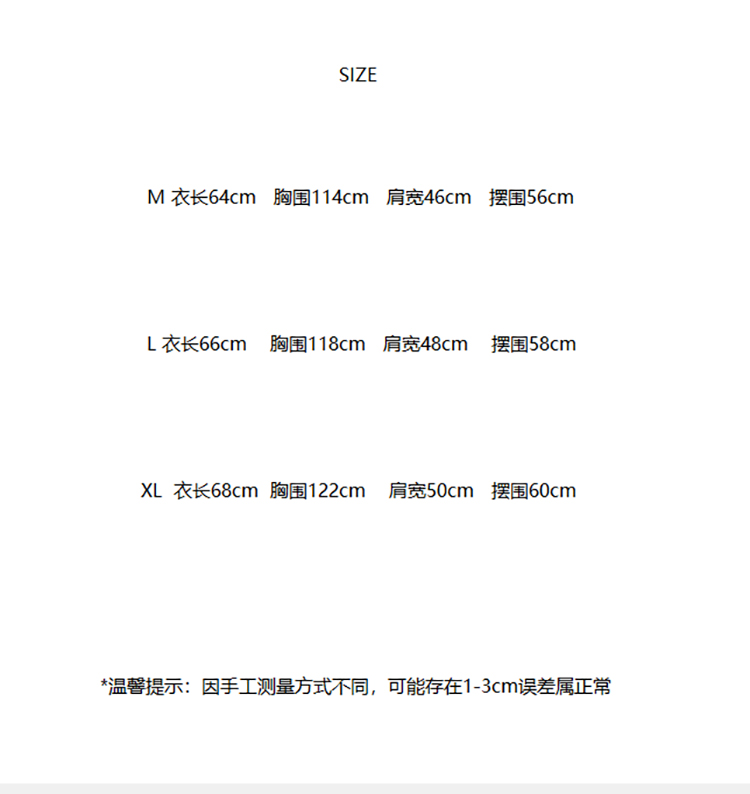 SIZE

M 衣长64cm 胸围114cm 肩宽46cm 摆围56cm

L 衣长66cm 胸围118cm 肩宽48cm 摆围58cm

XL 衣长68cm 胸围122cm 肩宽50cm 摆围60cm

*温馨提示：因手工测量方式不同，可能存在1-3cm误差属正常